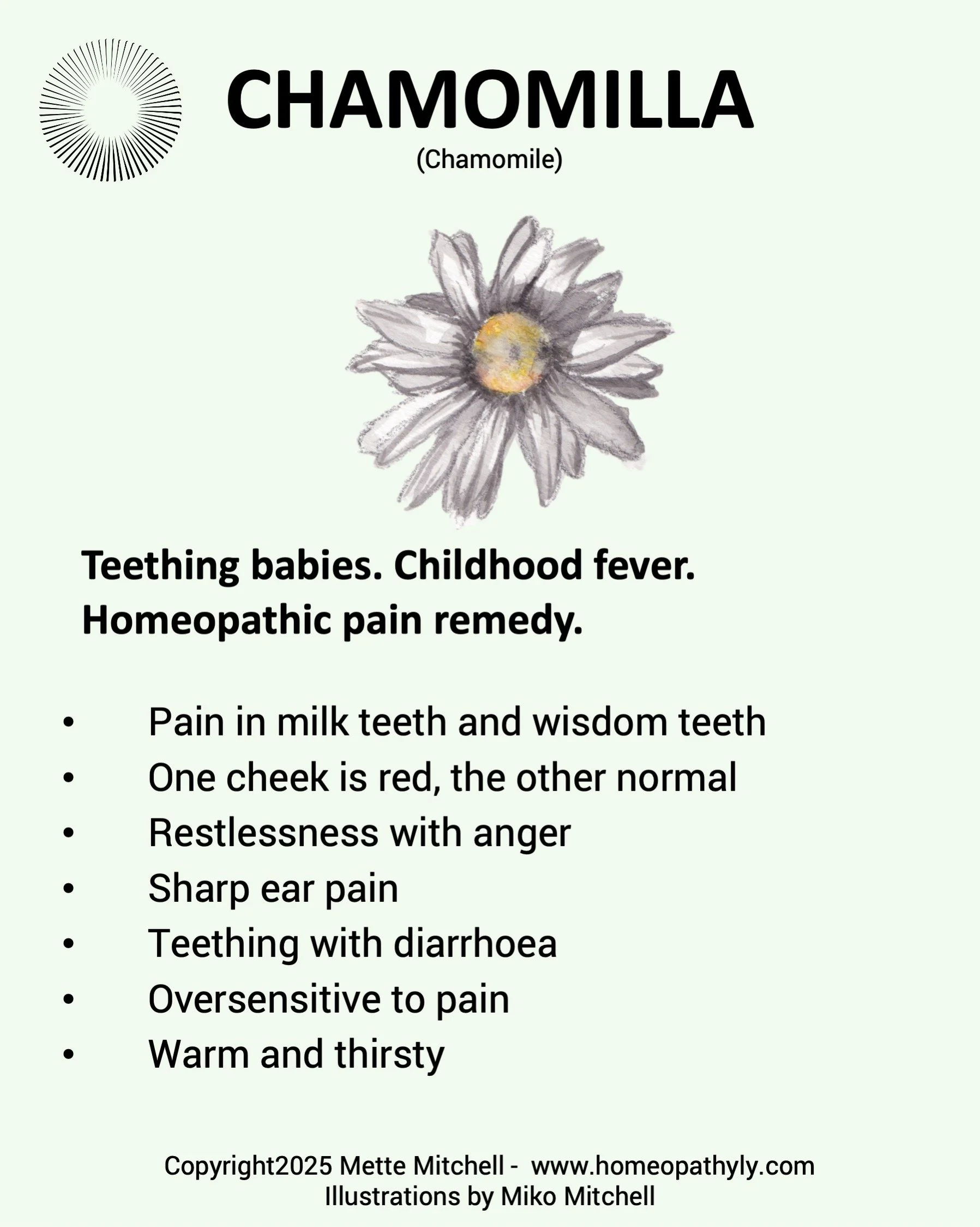 CHAMOMILLA
(Chamomile)

Teething babies. Childhood fever. Homeopathic pain remedy.

• Pain in milk teeth and wisdom teeth
• One cheek is red, the other normal
• Restlessness with anger
• Sharp ear pain
• Teething with diarrhoea
• Oversensitive to pain
• Warm and thirsty

Copyright2025 Mette Mitchell - www.homeopathyly.com
Illustrations by Miko Mitchell